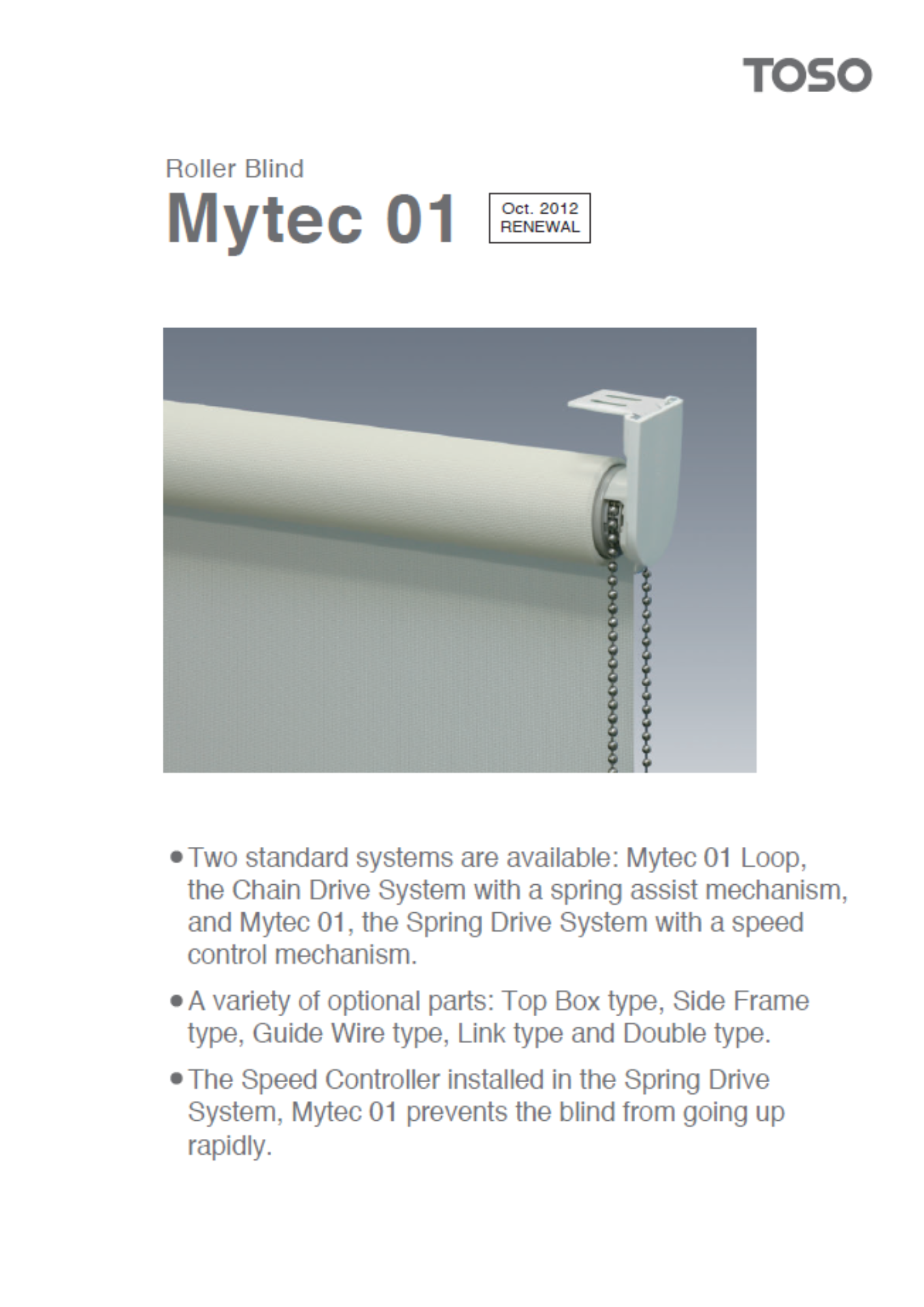 TOSO

Roller Blind

Mytec 01

Oct. 2012
RENEWAL

● Two standard systems are available: Mytec 01 Loop, the Chain Drive System with a spring assist mechanism, and Mytec 01, the Spring Drive System with a speed control mechanism.

● A variety of optional parts: Top Box type, Side Frame type, Guide Wire type, Link type and Double type.

● The Speed Controller installed in the Spring Drive System, Mytec 01 prevents the blind from going up rapidly.